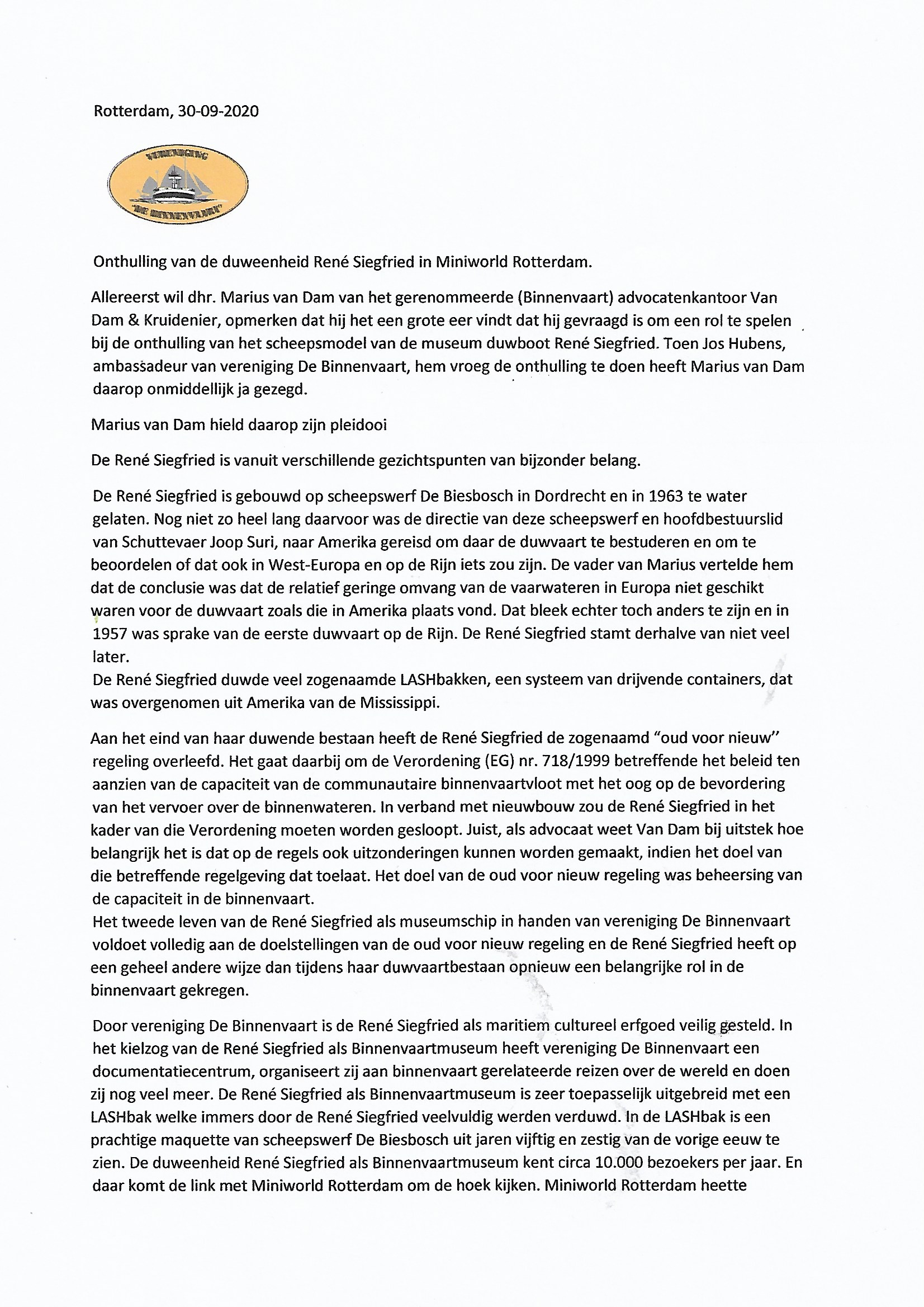 Rotterdam, 30-09-2020

VERENIGING
"DE BINNENVAART"

Onthulling van de duweenheid René Siegfried in Miniworld Rotterdam.

Allereerst wil dhr. Marius van Dam van het gerenommeerde (Binnenvaart) advocatenkantoor Van Dam & Kruidenier, opmerken dat hij het een grote eer vindt dat hij gevraagd is om een rol te spelen bij de onthulling van het scheepsmodel van de museum duwboot René Siegfried. Toen Jos Hubens, ambassadeur van vereniging De Binnenvaart, hem vroeg de onthulling te doen heeft Marius van Dam daarop onmiddellijk ja gezegd.

Marius van Dam hield daarop zijn pleidooi

De René Siegfried is vanuit verschillende gezichtspunten van bijzonder belang.

De René Siegfried is gebouwd op scheepswerf De Biesbosch in Dordrecht en in 1963 te water gelaten. Nog niet zo heel lang daarvoor was de directie van deze scheepswerf en hoofdbestuurslid van Schuttevaer Joop Suri, naar Amerika gereisd om daar de duwvaart te bestuderen en om te beoordelen of dat ook in West-Europa en op de Rijn iets zou zijn. De vader van Marius vertelde hem dat de conclusie was dat de relatief geringe omvang van de vaarwateren in Europa niet geschikt waren voor de duwvaart zoals die in Amerika plaats vond. Dat bleek echter toch anders te zijn en in 1957 was sprake van de eerste duwvaart op de Rijn. De René Siegfried stamt derhalve van niet veel later.
De René Siegfried duwde veel zogenaamde LASHbakken, een systeem van drijvende containers, dat was overgenomen uit Amerika van de Mississippi.

Aan het eind van haar duwende bestaan heeft de René Siegfried de zogenaamd "oud voor nieuw" regeling overleefd. Het gaat daarbij om de Verordening (EG) nr. 718/1999 betreffende het beleid ten aanzien van de capaciteit van de communautaire binnenvaartvloot met het oog op de bevordering van het vervoer over de binnenwateren. In verband met nieuwbouw zou de René Siegfried in het kader van die Verordening moeten worden gesloopt. Juist, als advocaat weet Van Dam bij uitstek hoe belangrijk het is dat op de regels ook uitzonderingen kunnen worden gemaakt, indien het doel van die betreffende regelgeving dat toelaat. Het doel van de oud voor nieuw regeling was beheersing van de capaciteit in de binnenvaart.
Het tweede leven van de René Siegfried als museumschip in handen van vereniging De Binnenvaart voldoet volledig aan de doelstellingen van de oud voor nieuw regeling en de René Siegfried heeft op een geheel andere wijze dan tijdens haar duwvaartbestaan opnieuw een belangrijke rol in de binnenvaart gekregen.

Door vereniging De Binnenvaart is de René Siegfried als maritiem cultureel erfgoed veilig gesteld. In het kielzog van de René Siegfried als Binnenvaartmuseum heeft vereniging De Binnenvaart een documentatiecentrum, organiseert zij aan binnenvaart gerelateerde reizen over de wereld en doen zij nog veel meer. De René Siegfried als Binnenvaartmuseum is zeer toepasselijk uitgebreid met een LASHbak welke immers door de René Siegfried veelvuldig werden verduwd. In de LASHbak is een prachtige maquette van scheepswerf De Biesbosch uit jaren vijftig en zestig van de vorige eeuw te zien. De duweenheid René Siegfried als Binnenvaartmuseum kent circa 10.000 bezoekers per jaar. En daar komt de link met Miniworld Rotterdam om de hoek kijken. Miniworld Rotterdam heette